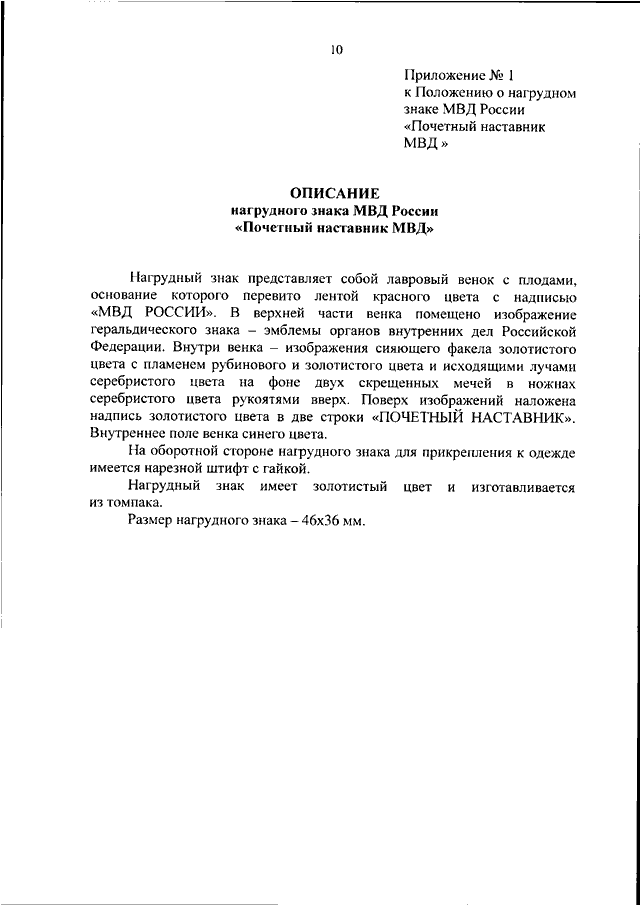 10

Приложение № 1
к Положению о нагрудном знаке МВД России «Почетный наставник МВД »

ОПИСАНИЕ
нагрудного знака МВД России
«Почетный наставник МВД»

Нагрудный знак представляет собой лавровый венок с плодами, основание которого перевито лентой красного цвета с надписью «МВД РОССИИ». В верхней части венка помещено изображение геральдического знака – эмблемы органов внутренних дел Российской Федерации. Внутри венка – изображения сияющего факела золотистого цвета с пламенем рубинового и золотистого цвета и исходящими лучами серебристого цвета на фоне двух скрещенных мечей в ножнах серебристого цвета рукоятями вверх. Поверх изображений наложена надпись золотистого цвета в две строки «ПОЧЕТНЫЙ НАСТАВНИК». Внутреннее поле венка синего цвета.

На оборотной стороне нагрудного знака для прикрепления к одежде имеется нарезной штифт с гайкой.

Нагрудный знак имеет золотистый цвет и изготавливается из томпака.

Размер нагрудного знака – 46х36 мм.